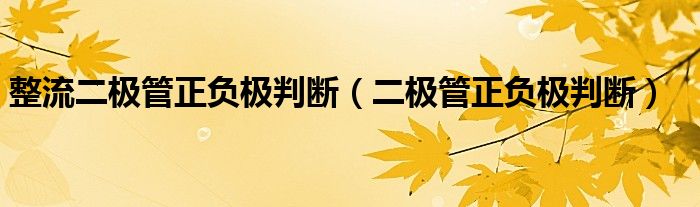 整流二极管正负极判断（二极管正负极判断）